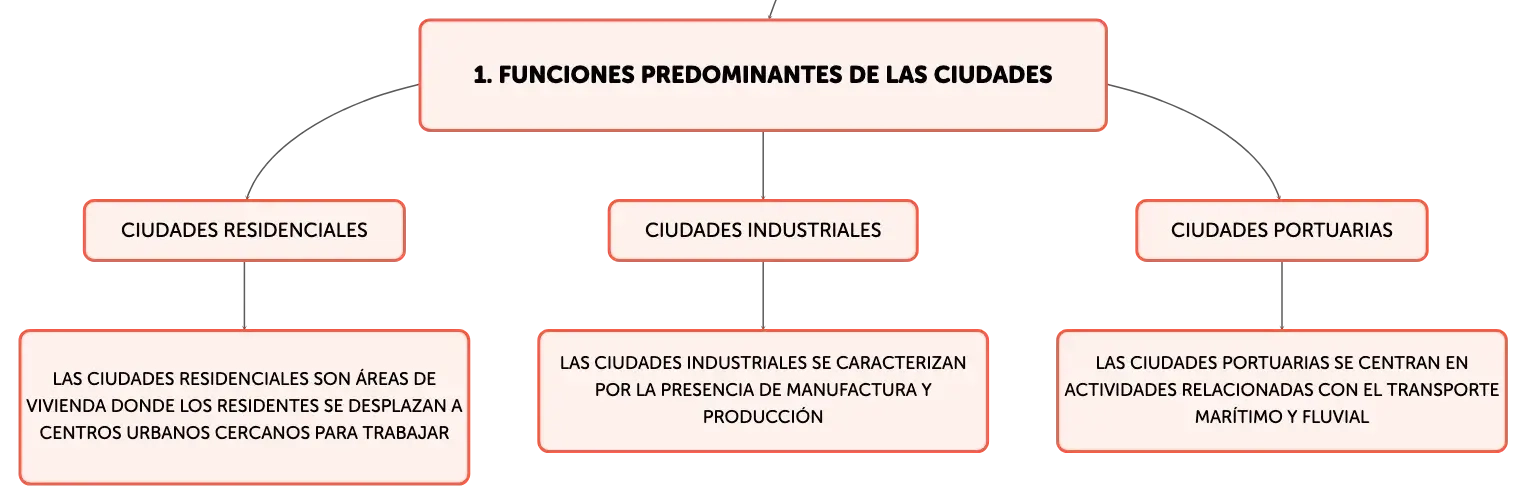 1. FUNCIONES PREDOMINANTES DE LAS CIUDADES

CIUDADES RESIDENCIALES

LAS CIUDADES RESIDENCIALES SON ÁREAS DE VIVIENDA DONDE LOS RESIDENTES SE DESPLAZAN A CENTROS URBANOS CERCANOS PARA TRABAJAR

CIUDADES INDUSTRIALES

LAS CIUDADES INDUSTRIALES SE CARACTERIZAN POR LA PRESENCIA DE MANUFACTURA Y PRODUCCIÓN

CIUDADES PORTUARIAS

LAS CIUDADES PORTUARIAS SE CENTRAN EN ACTIVIDADES RELACIONADAS CON EL TRANSPORTE MARÍTIMO Y FLUVIAL